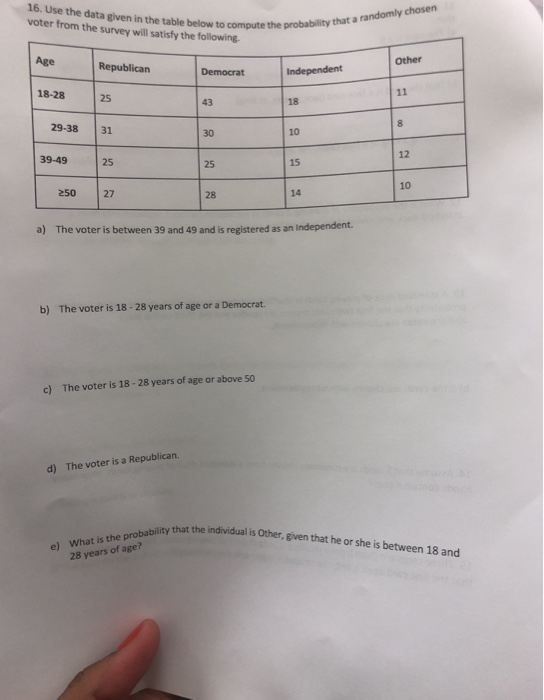 16. Use the data given in the table below to compute the probability that a randomly chosen voter from the survey will satisfy the following.

| Age | Republican | Democrat | Independent | Other |
|---|---|---|---|---|
| 18-28 | 25 | 43 | 18 | 11 |
| 29-38 | 31 | 30 | 10 | 8 |
| 39-49 | 25 | 25 | 15 | 12 |
| ≥50 | 27 | 28 | 14 | 10 |

a) The voter is between 39 and 49 and is registered as an Independent.

b) The voter is 18 - 28 years of age or a Democrat.

c) The voter is 18 - 28 years of age or above 50

d) The voter is a Republican.

e) What is the probability that the individual is Other, given that he or she is between 18 and 28 years of age?